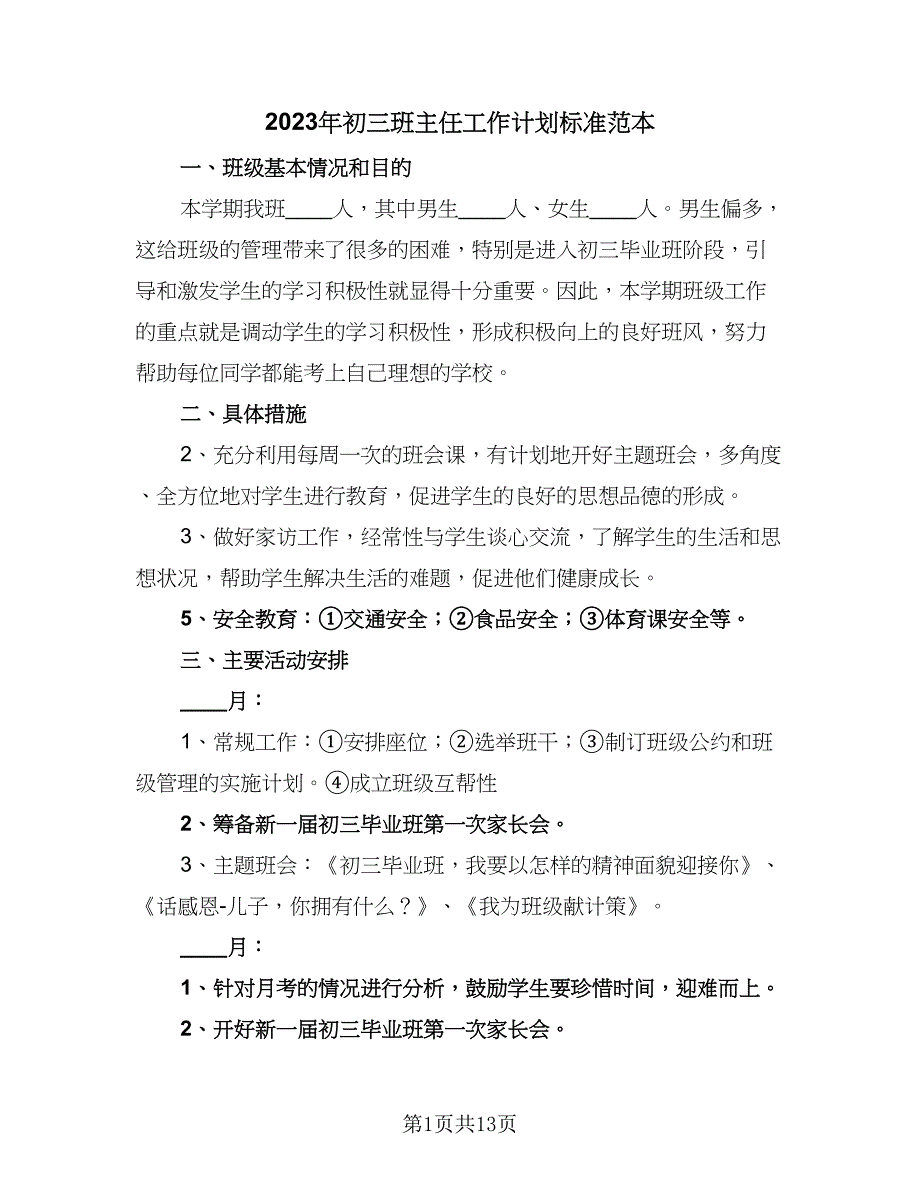 2023年初三班主任工作计划标准范本

一、班级基本情况和目的

本学期我班____人，其中男生____人、女生____人。男生偏多，这给班级的管理带来了很多的困难，特别是进入初三毕业班阶段，引导和激发学生的学习积极性就显得十分重要。因此，本学期班级工作的重点就是调动学生的学习积极性，形成积极向上的良好班风，努力帮助每位同学都能考上自己理想的学校。

二、具体措施

2、充分利用每周一次的班会课，有计划地开好主题班会，多角度、全方位地对学生进行教育，促进学生的良好的思想品德的形成。

3、做好家访工作，经常性与学生谈心交流，了解学生的生活和思想状况，帮助学生解决生活的难题，促进他们健康成长。

5、安全教育：①交通安全；②食品安全；③体育课安全等。

三、主要活动安排

____月：

1、常规工作：①安排座位；②选举班干；③制订班级公约和班级管理的实施计划。④成立班级互帮性

2、筹备新一届初三毕业班第一次家长会。

3、主题班会：《初三毕业班，我要以怎样的精神面貌迎接你》、《话感恩-儿子，你拥有什么？》、《我为班级献计策》。

____月：

1、针对月考的情况进行分析，鼓励学生要珍惜时间，迎难而上。

2、开好新一届初三毕业班第一次家长会。

第1页共13页